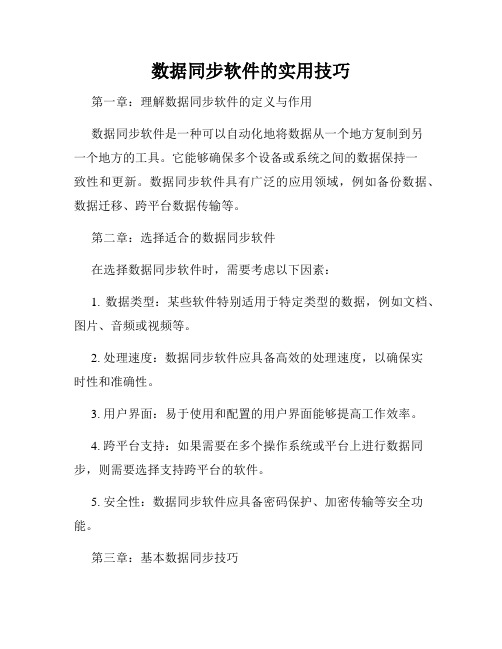 数据同步软件的实用技巧

第一章：理解数据同步软件的定义与作用

数据同步软件是一种可以自动化地将数据从一个地方复制到另一个地方的工具。它能够确保多个设备或系统之间的数据保持一致性和更新。数据同步软件具有广泛的应用领域，例如备份数据、数据迁移、跨平台数据传输等。

第二章：选择适合的数据同步软件

在选择数据同步软件时，需要考虑以下因素：

1. 数据类型：某些软件特别适用于特定类型的数据，例如文档、图片、音频或视频等。

2. 处理速度：数据同步软件应具备高效的处理速度，以确保实时性和准确性。

3. 用户界面：易于使用和配置的用户界面能够提高工作效率。

4. 跨平台支持：如果需要在多个操作系统或平台上进行数据同步，则需要选择支持跨平台的软件。

5. 安全性：数据同步软件应具备密码保护、加密传输等安全功能。

第三章：基本数据同步技巧